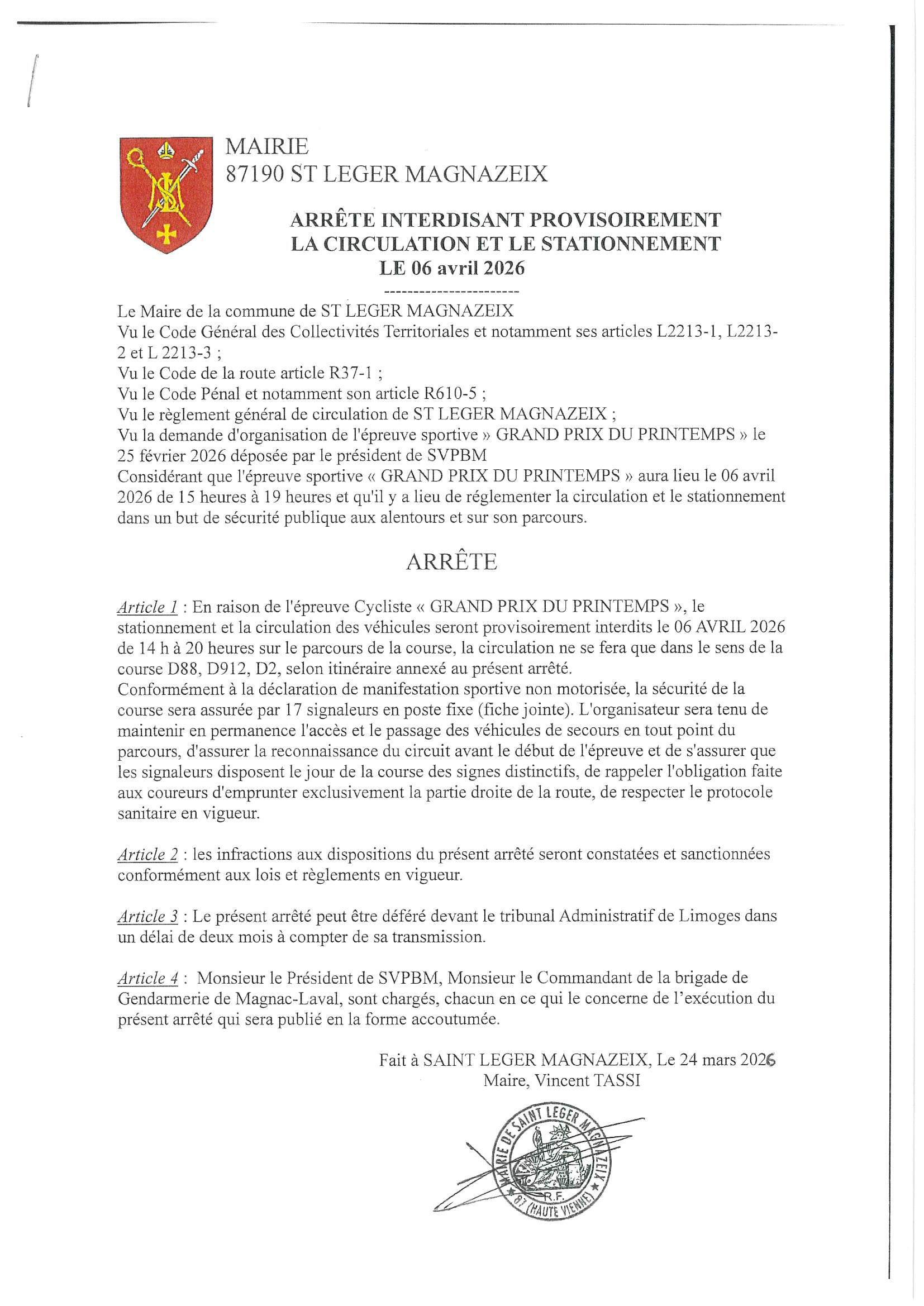 MAIRIE
87190 ST LEGER MAGNAZEIX

ARRÊTE INTERDISANT PROVISOIREMENT
LA CIRCULATION ET LE STATIONNEMENT
LE 06 avril 2026

-----------------------

Le Maire de la commune de ST LEGER MAGNAZEIX
Vu le Code Général des Collectivités Territoriales et notamment ses articles L2213-1, L2213-2 et L 2213-3 ;
Vu le Code de la route article R37-1 ;
Vu le Code Pénal et notamment son article R610-5 ;
Vu le règlement général de circulation de ST LEGER MAGNAZEIX ;
Vu la demande d'organisation de l'épreuve sportive » GRAND PRIX DU PRINTEMPS » le 25 février 2026 déposée par le président de SVPBM
Considérant que l'épreuve sportive « GRAND PRIX DU PRINTEMPS » aura lieu le 06 avril 2026 de 15 heures à 19 heures et qu'il y a lieu de réglementer la circulation et le stationnement dans un but de sécurité publique aux alentours et sur son parcours.

ARRÊTE

Article 1 : En raison de l'épreuve Cycliste « GRAND PRIX DU PRINTEMPS », le stationnement et la circulation des véhicules seront provisoirement interdits le 06 AVRIL 2026 de 14 h à 20 heures sur le parcours de la course, la circulation ne se fera que dans le sens de la course D88, D912, D2, selon itinéraire annexé au présent arrêté.
Conformément à la déclaration de manifestation sportive non motorisée, la sécurité de la course sera assurée par 17 signaleurs en poste fixe (fiche jointe). L'organisateur sera tenu de maintenir en permanence l'accès et le passage des véhicules de secours en tout point du parcours, d'assurer la reconnaissance du circuit avant le début de l'épreuve et de s'assurer que les signaleurs disposent le jour de la course des signes distinctifs, de rappeler l'obligation faite aux coureurs d'emprunter exclusivement la partie droite de la route, de respecter le protocole sanitaire en vigueur.

Article 2 : les infractions aux dispositions du présent arrêté seront constatées et sanctionnées conformément aux lois et règlements en vigueur.

Article 3 : Le présent arrêté peut être déféré devant le tribunal Administratif de Limoges dans un délai de deux mois à compter de sa transmission.

Article 4 : Monsieur le Président de SVPBM, Monsieur le Commandant de la brigade de Gendarmerie de Magnac-Laval, sont chargés, chacun en ce qui le concerne de l'exécution du présent arrêté qui sera publié en la forme accoutumée.

Fait à SAINT LEGER MAGNAZEIX, Le 24 mars 2026
Maire, Vincent TASSI

MAIRIE DE SAINT LEGER MAGNAZEIX
R.F.
87 (HAUTE VIENNE)